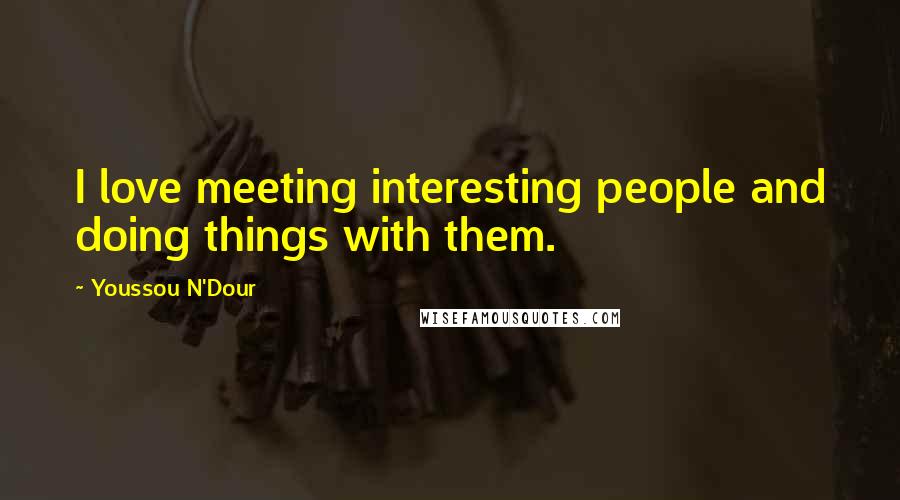 I love meeting interesting people and doing things with them.

~ Youssou N'Dour

WISEFAMOUSQUOTES.COM